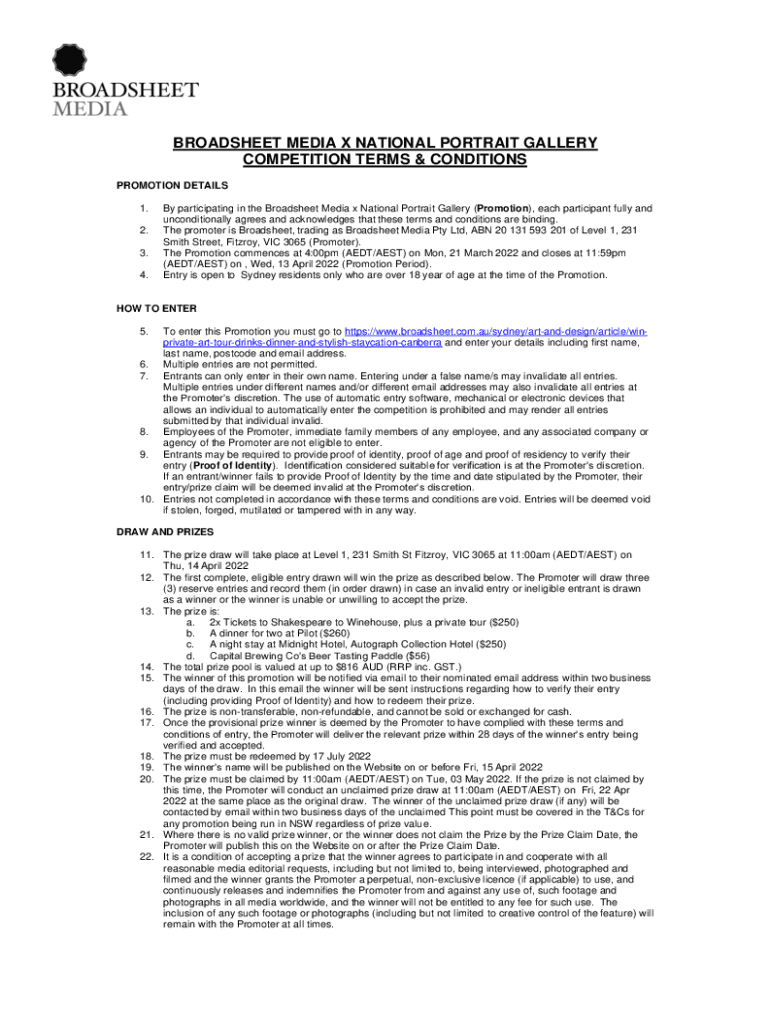 BROADSHEET MEDIA

BROADSHEET MEDIA X NATIONAL PORTRAIT GALLERY COMPETITION TERMS & CONDITIONS

PROMOTION DETAILS

1. By participating in the Broadsheet Media x National Portrait Gallery (Promotion), each participant fully and unconditionally agrees and acknowledges that these terms and conditions are binding.
2. The promoter is Broadsheet, trading as Broadsheet Media Pty Ltd, ABN 20 131 593 201 of Level 1, 231 Smith Street, Fitzroy, VIC 3065 (Promoter).
3. The Promotion commences at 4:00pm (AEDT/AEST) on Mon, 21 March 2022 and closes at 11:59pm (AEDT/AEST) on , Wed, 13 April 2022 (Promotion Period).
4. Entry is open to Sydney residents only who are over 18 year of age at the time of the Promotion.

HOW TO ENTER

5. To enter this Promotion you must go to https://www.broadsheet.com.au/sydney/art-and-design/article/win-private-art-tour-drinks-dinner-and-stylish-staycation-canberra and enter your details including first name, last name, postcode and email address.
6. Multiple entries are not permitted.
7. Entrants can only enter in their own name. Entering under a false name/s may invalidate all entries. Multiple entries under different names and/or different email addresses may also invalidate all entries at the Promoter's discretion. The use of automatic entry software, mechanical or electronic devices that allows an individual to automatically enter the competition is prohibited and may render all entries submitted by that individual invalid.
8. Employees of the Promoter, immediate family members of any employee, and any associated company or agency of the Promoter are not eligible to enter.
9. Entrants may be required to provide proof of identity, proof of age and proof of residency to verify their entry (Proof of Identity). Identification considered suitable for verification is at the Promoter's discretion. If an entrant/winner fails to provide Proof of Identity by the time and date stipulated by the Promoter, their entry/prize claim will be deemed invalid at the Promoter's discretion.
10. Entries not completed in accordance with these terms and conditions are void. Entries will be deemed void if stolen, forged, mutilated or tampered with in any way.

DRAW AND PRIZES

11. The prize draw will take place at Level 1, 231 Smith St Fitzroy, VIC 3065 at 11:00am (AEDT/AEST) on Thu, 14 April 2022
12. The first complete, eligible entry drawn will win the prize as described below. The Promoter will draw three (3) reserve entries and record them (in order drawn) in case an invalid entry or ineligible entrant is drawn as a winner or the winner is unable or unwilling to accept the prize.
13. The prize is:
a. 2x Tickets to Shakespeare to Winehouse, plus a private tour ($250)
b. A dinner for two at Pilot ($260)
c. A night stay at Midnight Hotel, Autograph Collection Hotel ($250)
d. Capital Brewing Co's Beer Tasting Paddle ($56)
14. The total prize pool is valued at up to $816 AUD (RRP inc. GST.)
15. The winner of this promotion will be notified via email to their nominated email address within two business days of the draw. In this email the winner will be sent instructions regarding how to verify their entry (including providing Proof of Identity) and how to redeem their prize.
16. The prize is non-transferable, non-refundable, and cannot be sold or exchanged for cash.
17. Once the provisional prize winner is deemed by the Promoter to have complied with these terms and conditions of entry, the Promoter will deliver the relevant prize within 28 days of the winner's entry being verified and accepted.
18. The prize must be redeemed by 17 July 2022
19. The winner's name will be published on the Website on or before Fri, 15 April 2022
20. The prize must be claimed by 11:00am (AEDT/AEST) on Tue, 03 May 2022. If the prize is not claimed by this time, the Promoter will conduct an unclaimed prize draw at 11:00am (AEDT/AEST) on Fri, 22 Apr 2022 at the same place as the original draw. The winner of the unclaimed prize draw (if any) will be contacted by email within two business days of the unclaimed This point must be covered in the T&Cs for any promotion being run in NSW regardless of prize value.
21. Where there is no valid prize winner, or the winner does not claim the Prize by the Prize Claim Date, the Promoter will publish this on the Website on or after the Prize Claim Date.
22. It is a condition of accepting a prize that the winner agrees to participate in and cooperate with all reasonable media editorial requests, including but not limited to, being interviewed, photographed and filmed and the winner grants the Promoter a perpetual, non-exclusive licence (if applicable) to use, and continuously releases and indemnifies the Promoter from and against any use of, such footage and photographs in all media worldwide, and the winner will not be entitled to any fee for such use. The inclusion of any such footage or photographs (including but not limited to creative control of the feature) will remain with the Promoter at all times.